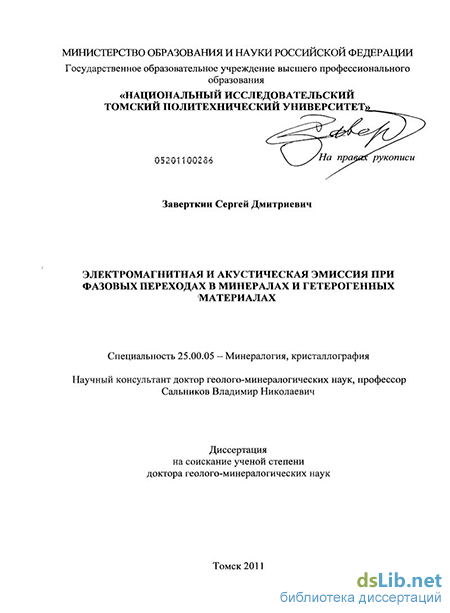 МИНИСТЕРСТВО ОБРАЗОВАНИЯ И НАУКИ РОССИЙСКОЙ ФЕДЕРАЦИИ
Государственное образовательное учреждение высшего профессионального образования
«НАЦИОНАЛЬНЫЙ ИССЛЕДОВАТЕЛЬСКИЙ ТОМСКИЙ ПОЛИТЕХНИЧЕСКИЙ УНИВЕРСИТЕТ»

05201100286

На правах рукописи

Заверткин Сергей Дмитриевич

ЭЛЕКТРОМАГНИТНАЯ И АКУСТИЧЕСКАЯ ЭМИССИЯ ПРИ ФАЗОВЫХ ПЕРЕХОДАХ В МИНЕРАЛАХ И ГЕТЕРОГЕННЫХ МАТЕРИАЛАХ

Специальность 25.00.05 – Минералогия, кристаллография

Научный консультант доктор геолого-минералогических наук, профессор Сальников Владимир Николаевич

Диссертация
на соискание ученой степени
доктора геолого-минералогических наук

Томск 2011

dsLib.net
библиотека диссертаций